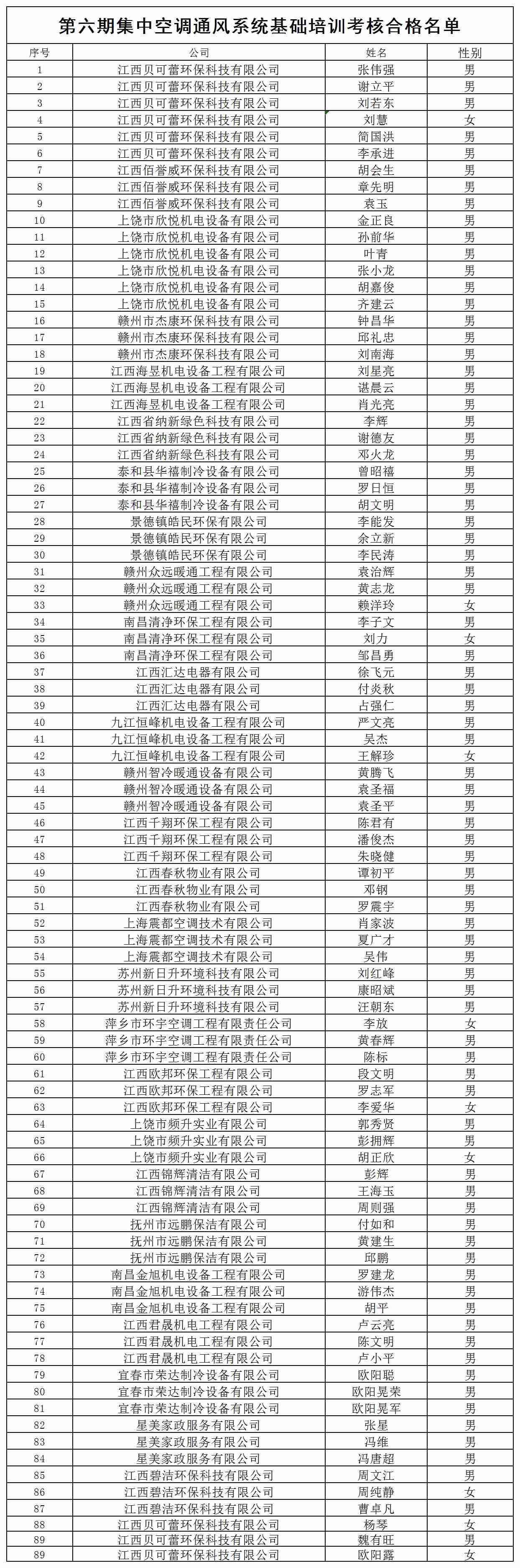 第六期集中空调通风系统基础培训考核合格名单

| 序号 | 公司 | 姓名 | 性别 |
|---|---|---|---|
| 1 | 江西贝可蕾环保科技有限公司 | 张伟强 | 男 |
| 2 | 江西贝可蕾环保科技有限公司 | 谢立平 | 男 |
| 3 | 江西贝可蕾环保科技有限公司 | 刘若东 | 男 |
| 4 | 江西贝可蕾环保科技有限公司 | 刘慧 | 女 |
| 5 | 江西贝可蕾环保科技有限公司 | 简国洪 | 男 |
| 6 | 江西贝可蕾环保科技有限公司 | 李承进 | 男 |
| 7 | 江西佰誉威环保科技有限公司 | 胡会生 | 男 |
| 8 | 江西佰誉威环保科技有限公司 | 章先明 | 男 |
| 9 | 江西佰誉威环保科技有限公司 | 袁玉 | 男 |
| 10 | 上饶市欣悦机电设备有限公司 | 金正良 | 男 |
| 11 | 上饶市欣悦机电设备有限公司 | 孙前华 | 男 |
| 12 | 上饶市欣悦机电设备有限公司 | 叶青 | 男 |
| 13 | 上饶市欣悦机电设备有限公司 | 张小龙 | 男 |
| 14 | 上饶市欣悦机电设备有限公司 | 胡嘉俊 | 男 |
| 15 | 上饶市欣悦机电设备有限公司 | 齐建云 | 男 |
| 16 | 赣州市杰康环保科技有限公司 | 钟昌华 | 男 |
| 17 | 赣州市杰康环保科技有限公司 | 邱礼忠 | 男 |
| 18 | 赣州市杰康环保科技有限公司 | 刘南海 | 男 |
| 19 | 江西海昱机电设备工程有限公司 | 刘星亮 | 男 |
| 20 | 江西海昱机电设备工程有限公司 | 谌晨云 | 男 |
| 21 | 江西海昱机电设备工程有限公司 | 肖光亮 | 男 |
| 22 | 江西省纳新绿色科技有限公司 | 李辉 | 男 |
| 23 | 江西省纳新绿色科技有限公司 | 谢德友 | 男 |
| 24 | 江西省纳新绿色科技有限公司 | 邓火龙 | 男 |
| 25 | 泰和县华禧制冷设备有限公司 | 曾昭禧 | 男 |
| 26 | 泰和县华禧制冷设备有限公司 | 罗日恒 | 男 |
| 27 | 泰和县华禧制冷设备有限公司 | 胡文明 | 男 |
| 28 | 景德镇皓民环保有限公司 | 李能发 | 男 |
| 29 | 景德镇皓民环保有限公司 | 余立新 | 男 |
| 30 | 景德镇皓民环保有限公司 | 李民涛 | 男 |
| 31 | 赣州众远暖通工程有限公司 | 袁治辉 | 男 |
| 32 | 赣州众远暖通工程有限公司 | 黄志龙 | 男 |
| 33 | 赣州众远暖通工程有限公司 | 赖洋玲 | 女 |
| 34 | 南昌清净环保工程有限公司 | 李子文 | 男 |
| 35 | 南昌清净环保工程有限公司 | 刘力 | 女 |
| 36 | 南昌清净环保工程有限公司 | 邹昌勇 | 男 |
| 37 | 江西汇达电器有限公司 | 徐飞元 | 男 |
| 38 | 江西汇达电器有限公司 | 付炎秋 | 男 |
| 39 | 江西汇达电器有限公司 | 占强仁 | 男 |
| 40 | 九江恒峰机电设备工程有限公司 | 严文亮 | 男 |
| 41 | 九江恒峰机电设备工程有限公司 | 吴杰 | 男 |
| 42 | 九江恒峰机电设备工程有限公司 | 王解珍 | 女 |
| 43 | 赣州智冷暖通设备有限公司 | 黄腾飞 | 男 |
| 44 | 赣州智冷暖通设备有限公司 | 袁圣福 | 男 |
| 45 | 赣州智冷暖通设备有限公司 | 袁圣平 | 男 |
| 46 | 江西千翔环保工程有限公司 | 陈君有 | 男 |
| 47 | 江西千翔环保工程有限公司 | 潘俊杰 | 男 |
| 48 | 江西千翔环保工程有限公司 | 朱晓健 | 男 |
| 49 | 江西春秋物业有限公司 | 谭初平 | 男 |
| 50 | 江西春秋物业有限公司 | 邓钢 | 男 |
| 51 | 江西春秋物业有限公司 | 罗震宇 | 男 |
| 52 | 上海震都空调技术有限公司 | 肖家波 | 男 |
| 53 | 上海震都空调技术有限公司 | 夏广才 | 男 |
| 54 | 上海震都空调技术有限公司 | 吴伟 | 男 |
| 55 | 苏州新日升环境科技有限公司 | 刘红峰 | 男 |
| 56 | 苏州新日升环境科技有限公司 | 康昭斌 | 男 |
| 57 | 苏州新日升环境科技有限公司 | 汪朝东 | 男 |
| 58 | 萍乡市环宇空调工程有限责任公司 | 李放 | 女 |
| 59 | 萍乡市环宇空调工程有限责任公司 | 黄春辉 | 男 |
| 60 | 萍乡市环宇空调工程有限责任公司 | 陈标 | 男 |
| 61 | 江西欧邦环保工程有限公司 | 段文明 | 男 |
| 62 | 江西欧邦环保工程有限公司 | 罗志军 | 男 |
| 63 | 江西欧邦环保工程有限公司 | 李爱华 | 女 |
| 64 | 上饶市频升实业有限公司 | 郭秀贤 | 男 |
| 65 | 上饶市频升实业有限公司 | 彭拥辉 | 男 |
| 66 | 上饶市频升实业有限公司 | 胡正欣 | 女 |
| 67 | 江西锦辉清洁有限公司 | 彭辉 | 男 |
| 68 | 江西锦辉清洁有限公司 | 王海玉 | 男 |
| 69 | 江西锦辉清洁有限公司 | 周则强 | 男 |
| 70 | 抚州市远鹏保洁有限公司 | 付如和 | 男 |
| 71 | 抚州市远鹏保洁有限公司 | 黄建生 | 男 |
| 72 | 抚州市远鹏保洁有限公司 | 邱鹏 | 男 |
| 73 | 南昌金旭机电设备工程有限公司 | 罗建龙 | 男 |
| 74 | 南昌金旭机电设备工程有限公司 | 游伟杰 | 男 |
| 75 | 南昌金旭机电设备工程有限公司 | 胡平 | 男 |
| 76 | 江西君晟机电工程有限公司 | 卢云亮 | 男 |
| 77 | 江西君晟机电工程有限公司 | 陈文明 | 男 |
| 78 | 江西君晟机电工程有限公司 | 卢小平 | 男 |
| 79 | 宜春市荣达制冷设备有限公司 | 欧阳聪 | 男 |
| 80 | 宜春市荣达制冷设备有限公司 | 欧阳晃荣 | 男 |
| 81 | 宜春市荣达制冷设备有限公司 | 欧阳晃军 | 男 |
| 82 | 星美家政服务有限公司 | 张星 | 男 |
| 83 | 星美家政服务有限公司 | 冯维 | 男 |
| 84 | 星美家政服务有限公司 | 冯唐超 | 男 |
| 85 | 江西碧洁环保科技有限公司 | 周文江 | 男 |
| 86 | 江西碧洁环保科技有限公司 | 周纯静 | 女 |
| 87 | 江西碧洁环保科技有限公司 | 曹卓凡 | 男 |
| 88 | 江西贝可蕾环保科技有限公司 | 杨琴 | 女 |
| 89 | 江西贝可蕾环保科技有限公司 | 魏有旺 | 男 |
| 89 | 江西贝可蕾环保科技有限公司 | 欧阳露 | 女 |